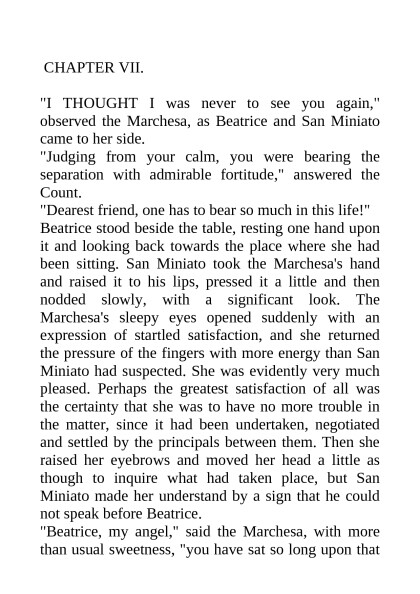 CHAPTER VII.

"I THOUGHT I was never to see you again," observed the Marchesa, as Beatrice and San Miniato came to her side.

"Judging from your calm, you were bearing the separation with admirable fortitude," answered the Count.

"Dearest friend, one has to bear so much in this life!"

Beatrice stood beside the table, resting one hand upon it and looking back towards the place where she had been sitting. San Miniato took the Marchesa's hand and raised it to his lips, pressed it a little and then nodded slowly, with a significant look. The Marchesa's sleepy eyes opened suddenly with an expression of startled satisfaction, and she returned the pressure of the fingers with more energy than San Miniato had suspected. She was evidently very much pleased. Perhaps the greatest satisfaction of all was the certainty that she was to have no more trouble in the matter, since it had been undertaken, negotiated and settled by the principals between them. Then she raised her eyebrows and moved her head a little as though to inquire what had taken place, but San Miniato made her understand by a sign that he could not speak before Beatrice.

"Beatrice, my angel," said the Marchesa, with more than usual sweetness, "you have sat so long upon that